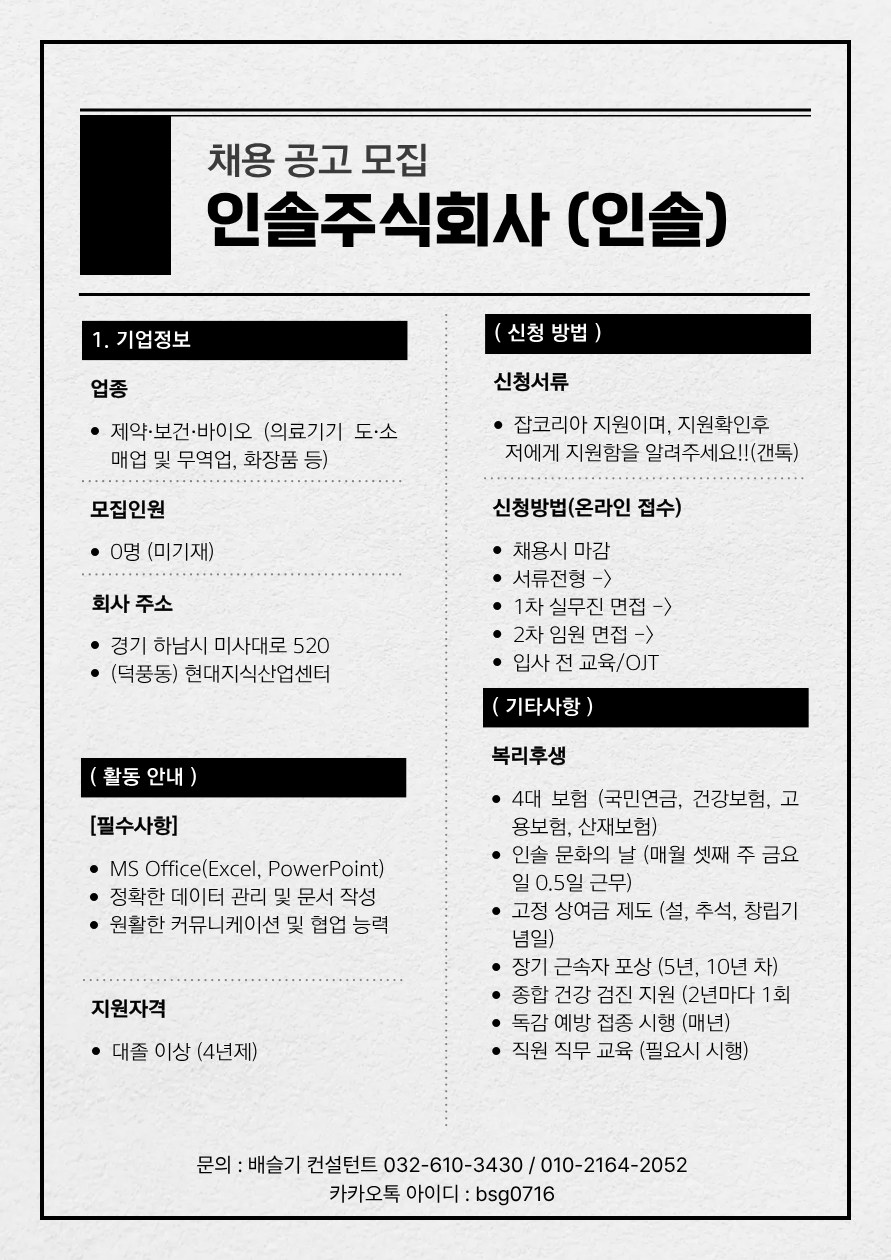 채용 공고 모집
인솔주식회사 (인솔)

1. 기업정보

업종

• 제약·보건·바이오 (의료기기 도·소매업 및 무역업, 화장품 등)

모집인원

• 0명 (미기재)

회사 주소

• 경기 하남시 미사대로 520
• (덕풍동) 현대지식산업센터

( 활동 안내 )

[필수사항]

• MS Office(Excel, PowerPoint)
• 정확한 데이터 관리 및 문서 작성
• 원활한 커뮤니케이션 및 협업 능력

지원자격

• 대졸 이상 (4년제)

( 신청 방법 )

신청서류

• 잡코리아 지원이며, 지원확인후 저에게 지원함을 알려주세요!!(갠톡)

신청방법(온라인 접수)

• 채용시 마감
• 서류전형 ->
• 1차 실무진 면접 ->
• 2차 임원 면접 ->
• 입사 전 교육/OJT

( 기타사항 )

복리후생

• 4대 보험 (국민연금, 건강보험, 고용보험, 산재보험)
• 인솔 문화의 날 (매월 셋째 주 금요일 0.5일 근무)
• 고정 상여금 제도 (설, 추석, 창립기념일)
• 장기 근속자 포상 (5년, 10년 차)
• 종합 건강 검진 지원 (2년마다 1회
• 독감 예방 접종 시행 (매년)
• 직원 직무 교육 (필요시 시행)

문의 : 배슬기 컨설턴트 032-610-3430 / 010-2164-2052
카카오톡 아이디 : bsg0716